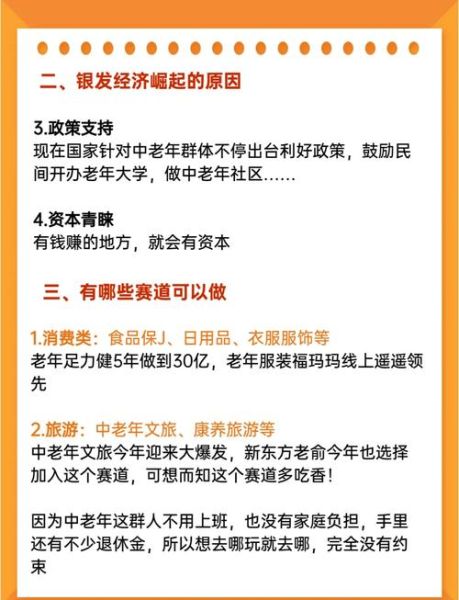 二、银发经济崛起的原因

3.政策支持
现在国家针对中老年群体不停出台利好政策，鼓励民间开办老年大学，做中老年社区……

4.资本青睐
有钱赚的地方，就会有资本

三、有哪些赛道可以做

1.消费类：食品保J、日用品、衣服服饰等
老年足力健5年做到30亿，老年服装福玛玛线上遥遥领先

2.旅游：中老年文旅、康养旅游等
中老年文旅今年迎来大爆发，新东方老俞今年也选择加入这个赛道，可想而知这个赛道多吃香！

因为中老年这群人不用上班，也没有家庭负担，手里还有不少退休金，所以想去哪玩就去哪，完全没有约束